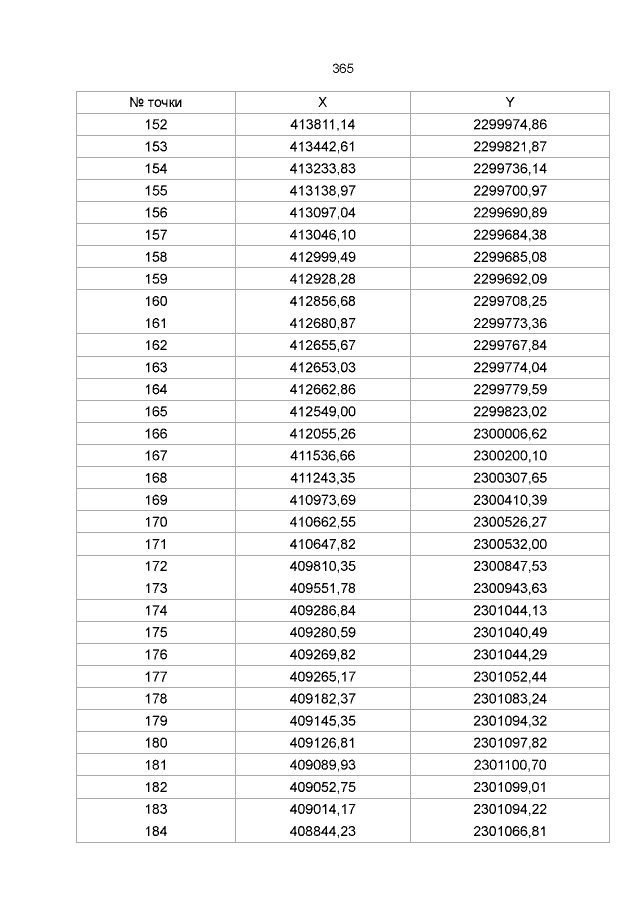 365

| № точки | X | Y |
|---|---|---|
| 152 | 413811,14 | 2299974,86 |
| 153 | 413442,61 | 2299821,87 |
| 154 | 413233,83 | 2299736,14 |
| 155 | 413138,97 | 2299700,97 |
| 156 | 413097,04 | 2299690,89 |
| 157 | 413046,10 | 2299684,38 |
| 158 | 412999,49 | 2299685,08 |
| 159 | 412928,28 | 2299692,09 |
| 160 | 412856,68 | 2299708,25 |
| 161 | 412680,87 | 2299773,36 |
| 162 | 412655,67 | 2299767,84 |
| 163 | 412653,03 | 2299774,04 |
| 164 | 412662,86 | 2299779,59 |
| 165 | 412549,00 | 2299823,02 |
| 166 | 412055,26 | 2300006,62 |
| 167 | 411536,66 | 2300200,10 |
| 168 | 411243,35 | 2300307,65 |
| 169 | 410973,69 | 2300410,39 |
| 170 | 410662,55 | 2300526,27 |
| 171 | 410647,82 | 2300532,00 |
| 172 | 409810,35 | 2300847,53 |
| 173 | 409551,78 | 2300943,63 |
| 174 | 409286,84 | 2301044,13 |
| 175 | 409280,59 | 2301040,49 |
| 176 | 409269,82 | 2301044,29 |
| 177 | 409265,17 | 2301052,44 |
| 178 | 409182,37 | 2301083,24 |
| 179 | 409145,35 | 2301094,32 |
| 180 | 409126,81 | 2301097,82 |
| 181 | 409089,93 | 2301100,70 |
| 182 | 409052,75 | 2301099,01 |
| 183 | 409014,17 | 2301094,22 |
| 184 | 408844,23 | 2301066,81 |